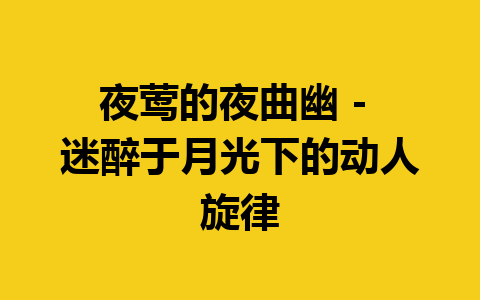 夜莺的夜曲幽 - 迷醉于月光下的动人旋律